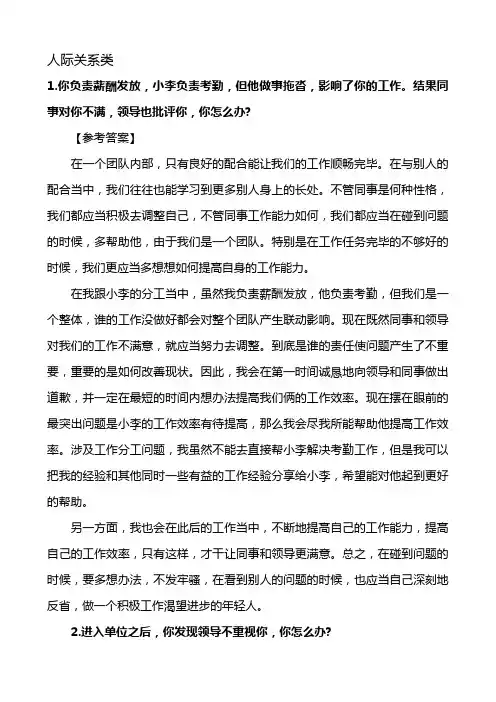 人际关系类

1.你负责薪酬发放，小李负责考勤，但他做事拖沓，影响了你的工作。结果同事对你不满，领导也批评你，你怎么办?

【参考答案】

在一个团队内部，只有良好的配合能让我们的工作顺畅完毕。在与别人的配合当中，我们往往也能学习到更多别人身上的长处。不管同事是何种性格，我们都应当积极去调整自己，不管同事工作能力如何，我们都应当在碰到问题的时候，多帮助他，由于我们是一个团队。特别是在工作任务完毕的不够好的时候，我们更应当多想想如何提高自身的工作能力。

在我跟小李的分工当中，虽然我负责薪酬发放，他负责考勤，但我们是一个整体，谁的工作没做好都会对整个团队产生联动影响。现在既然同事和领导对我们的工作不满意，就应当努力去调整。到底是谁的责任使问题产生了不重要，重要的是如何改善现状。因此，我会在第一时间诚恳地向领导和同事做出道歉，并一定在最短的时间内想办法提高我们俩的工作效率。现在摆在眼前的最突出问题是小李的工作效率有待提高，那么我会尽我所能帮助他提高工作效率。涉及工作分工问题，我虽然不能去直接帮小李解决考勤工作，但是我可以把我的经验和其他同时一些有益的工作经验分享给小李，希望能对他起到更好的帮助。

另一方面，我也会在此后的工作当中，不断地提高自己的工作能力，提高自己的工作效率，只有这样，才干让同事和领导更满意。总之，在碰到问题的时候，要多想办法，不发牢骚，在看到别人的问题的时候，也应当自己深刻地反省，做一个积极工作渴望进步的年轻人。

2.进入单位之后，你发现领导不重视你，你怎么办?